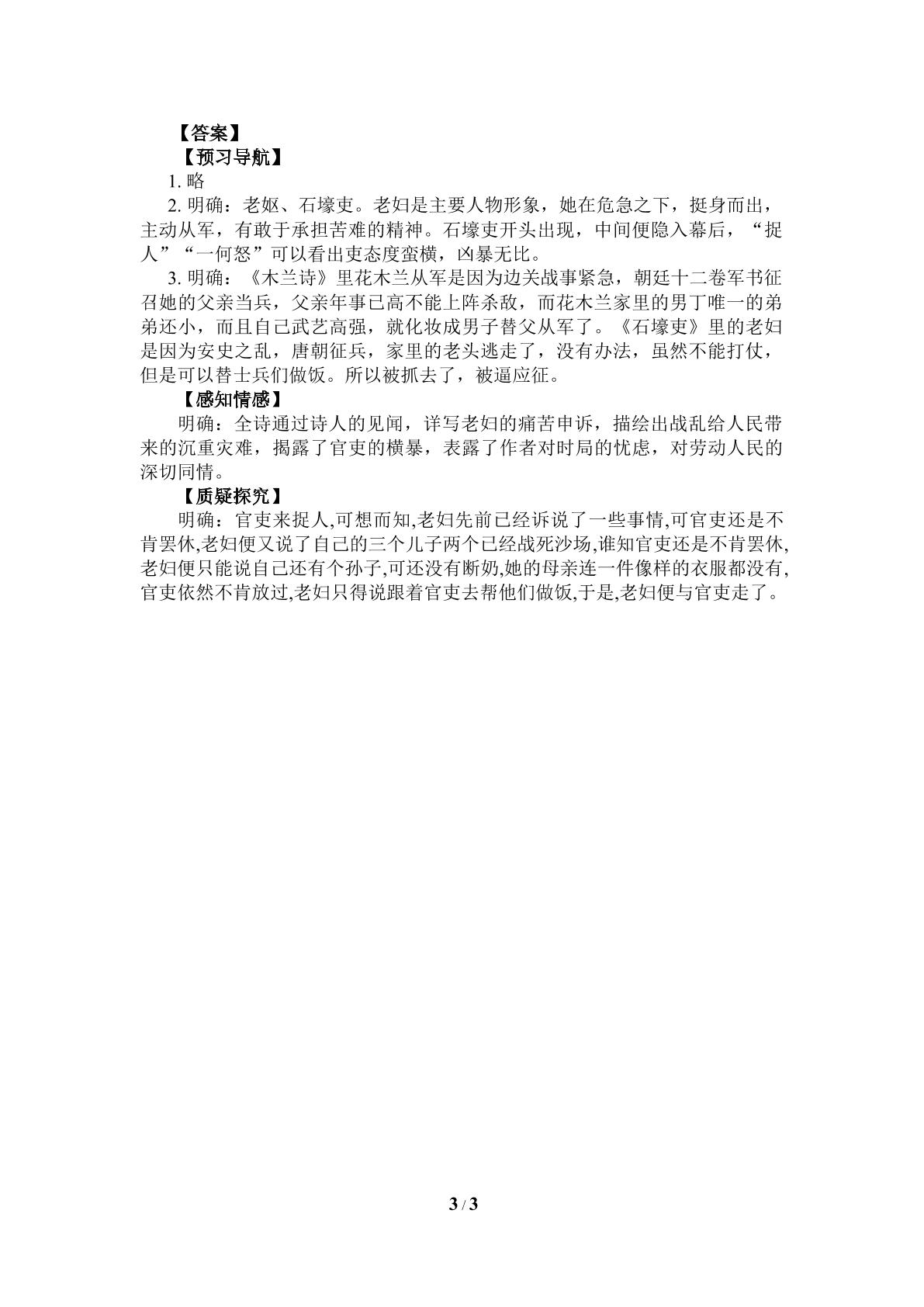 【答案】

【预习导航】

1.略

2.明确：老妪、石壕吏。老妇是主要人物形象，她在危急之下，挺身而出，主动从军，有敢于承担苦难的精神。石壕吏开头出现，中间便隐入幕后，“捉人”“一何怒”可以看出吏态度蛮横，凶暴无比。

3.明确：《木兰诗》里花木兰从军是因为边关战事紧急，朝廷十二卷军书征召她的父亲当兵，父亲年事已高不能上阵杀敌，而花木兰家里的男丁唯一的弟弟还小，而且自己武艺高强，就化妆成男子替父从军了。《石壕吏》里的老妇是因为安史之乱，唐朝征兵，家里的老头逃走了，没有办法，虽然不能打仗，但是可以替士兵们做饭。所以被抓去了，被逼应征。

【感知情感】

明确：全诗通过诗人的见闻，详写老妇的痛苦申诉，描绘出战乱给人民带来的沉重灾难，揭露了官吏的横暴，表露了作者对时局的忧虑，对劳动人民的深切同情。

【质疑探究】

明确：官吏来捉人,可想而知,老妇先前已经诉说了一些事情,可官吏还是不肯罢休,老妇便又说了自己的三个儿子两个已经战死沙场,谁知官吏还是不肯罢休,老妇便只能说自己还有个孙子,可还没有断奶,她的母亲连一件像样的衣服都没有,官吏依然不肯放过,老妇只得说跟着官吏去帮他们做饭,于是,老妇便与官吏走了。

3 / 3